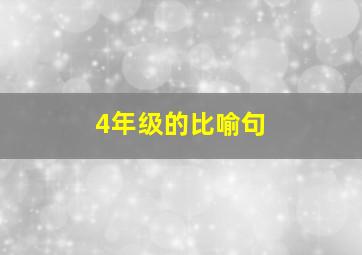 4年级的比喻句